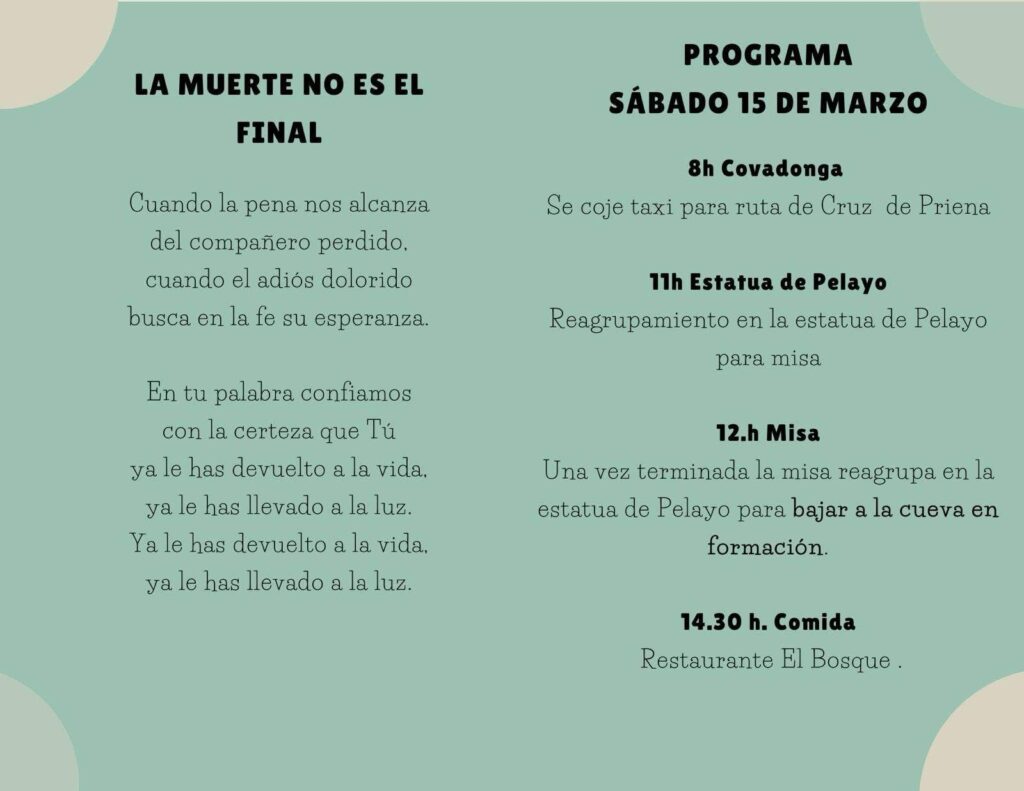 LA MUERTE NO ES EL FINAL

Cuando la pena nos alcanza
del compañero perdido,
cuando el adiós dolorido
busca en la fe su esperanza.

En tu palabra confiamos
con la certeza que Tú
ya le has devuelto a la vida,
ya le has llevado a la luz.
Ya le has devuelto a la vida,
ya le has llevado a la luz.

PROGRAMA
SÁBADO 15 DE MARZO

8h Covadonga
Se coje taxi para ruta de Cruz de Priena

11h Estatua de Pelayo
Reagrupamiento en la estatua de Pelayo para misa

12.h Misa
Una vez terminada la misa reagrupa en la estatua de Pelayo para bajar a la cueva en formación.

14.30 h. Comida
Restaurante El Bosque .